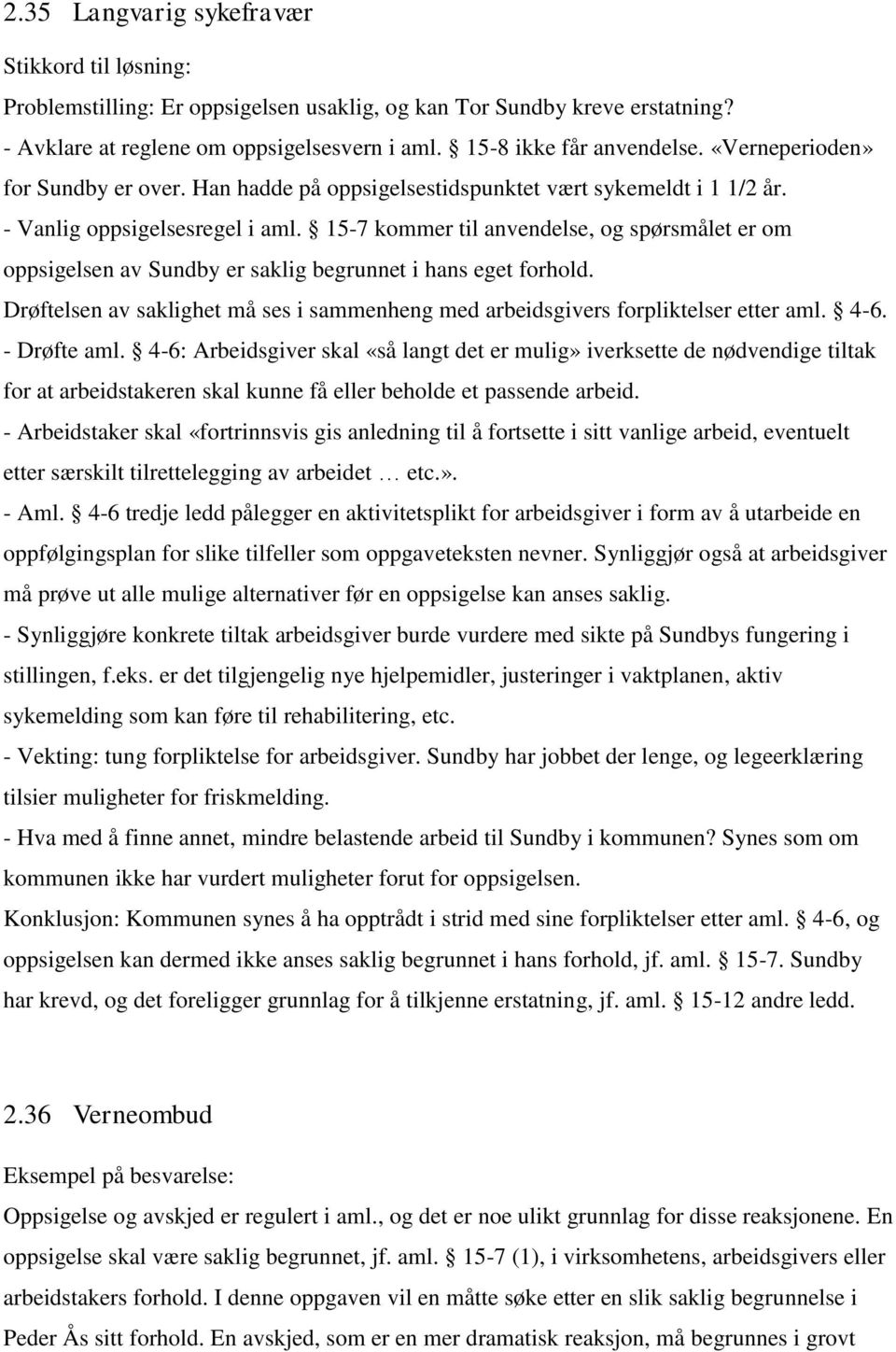 2.35 Langvarig sykefravær

Stikkord til løsning:

Problemstilling: Er oppsigelsen usaklig, og kan Tor Sundby kreve erstatning?
- Avklare at reglene om oppsigelsesvern i aml. § 15-8 ikke får anvendelse. «Verneperioden» for Sundby er over. Han hadde på oppsigelsestidspunktet vært sykemeldt i 1 1/2 år.
- Vanlig oppsigelsesregel i aml. § 15-7 kommer til anvendelse, og spørsmålet er om oppsigelsen av Sundby er saklig begrunnet i hans eget forhold.
Drøftelsen av saklighet må ses i sammenheng med arbeidsgivers forpliktelser etter aml. § 4-6.
- Drøfte aml. § 4-6: Arbeidsgiver skal «så langt det er mulig» iverksette de nødvendige tiltak for at arbeidstakeren skal kunne få eller beholde et passende arbeid.
- Arbeidstaker skal «fortrinnsvis gis anledning til å fortsette i sitt vanlige arbeid, eventuelt etter særskilt tilrettelegging av arbeidet … etc.».
- Aml. § 4-6 tredje ledd pålegger en aktivitetsplikt for arbeidsgiver i form av å utarbeide en oppfølgingsplan for slike tilfeller som oppgaveteksten nevner. Synliggjør også at arbeidsgiver må prøve ut alle mulige alternativer før en oppsigelse kan anses saklig.
- Synliggjøre konkrete tiltak arbeidsgiver burde vurdere med sikte på Sundbys fungering i stillingen, f.eks. er det tilgjengelig nye hjelpemidler, justeringer i vaktplanen, aktiv sykemelding som kan føre til rehabilitering, etc.
- Vekting: tung forpliktelse for arbeidsgiver. Sundby har jobbet der lenge, og legeerklæring tilsier muligheter for friskmelding.
- Hva med å finne annet, mindre belastende arbeid til Sundby i kommunen? Synes som om kommunen ikke har vurdert muligheter forut for oppsigelsen.
Konklusjon: Kommunen synes å ha opptrådt i strid med sine forpliktelser etter aml. § 4-6, og oppsigelsen kan dermed ikke anses saklig begrunnet i hans forhold, jf. aml. § 15-7. Sundby har krevd, og det foreligger grunnlag for å tilkjenne erstatning, jf. aml. § 15-12 andre ledd.

2.36 Verneombud

Eksempel på besvarelse:

Oppsigelse og avskjed er regulert i aml., og det er noe ulikt grunnlag for disse reaksjonene. En oppsigelse skal være saklig begrunnet, jf. aml. § 15-7 (1), i virksomhetens, arbeidsgivers eller arbeidstakers forhold. I denne oppgaven vil en måtte søke etter en slik saklig begrunnelse i Peder Ås sitt forhold. En avskjed, som er en mer dramatisk reaksjon, må begrunnes i grovt